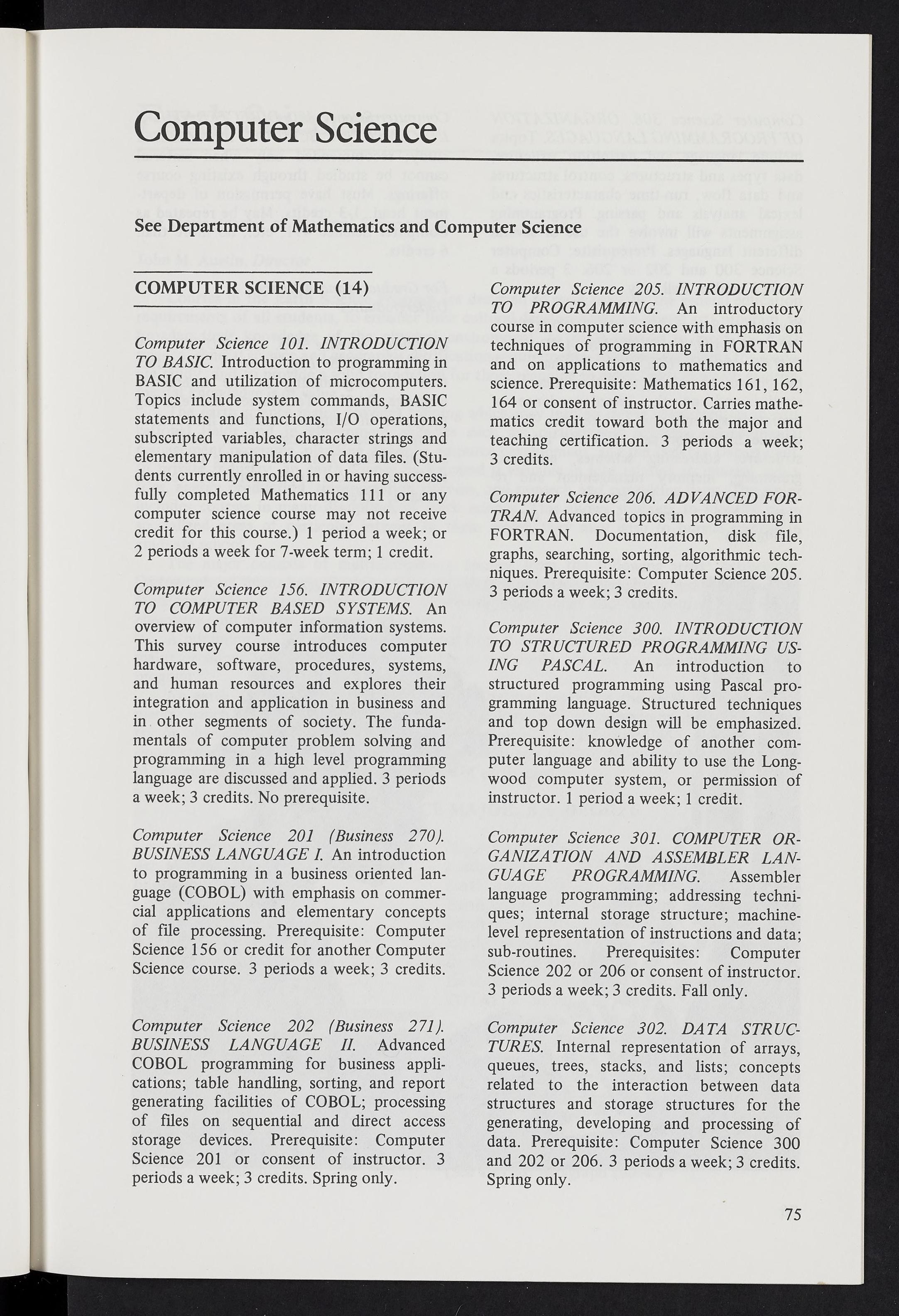 Computer Science

See Department of Mathematics and Computer Science

COMPUTER SCIENCE (14)

Computer Science 101. INTRODUCTION TO BASIC. Introduction to programming in BASIC and utilization of microcomputers. Topics include system commands, BASIC statements and functions, I/O operations, subscripted variables, character strings and elementary manipulation of data files. (Students currently enrolled in or having successfully completed Mathematics 111 or any computer science course may not receive credit for this course.) 1 period a week; or 2 periods a week for 7-week term; 1 credit.

Computer Science 156. INTRODUCTION TO COMPUTER BASED SYSTEMS. An overview of computer information systems. This survey course introduces computer hardware, software, procedures, systems, and human resources and explores their integration and application in business and in other segments of society. The fundamentals of computer problem solving and programming in a high level programming language are discussed and applied. 3 periods a week; 3 credits. No prerequisite.

Computer Science 201 (Business 270). BUSINESS LANGUAGE I. An introduction to programming in a business oriented language (COBOL) with emphasis on commercial applications and elementary concepts of file processing. Prerequisite: Computer Science 156 or credit for another Computer Science course. 3 periods a week; 3 credits.

Computer Science 202 (Business 271). BUSINESS LANGUAGE II. Advanced COBOL programming for business applications; table handling, sorting, and report generating facilities of COBOL; processing of files on sequential and direct access storage devices. Prerequisite: Computer Science 201 or consent of instructor. 3 periods a week; 3 credits. Spring only.

Computer Science 205. INTRODUCTION TO PROGRAMMING. An introductory course in computer science with emphasis on techniques of programming in FORTRAN and on applications to mathematics and science. Prerequisite: Mathematics 161, 162, 164 or consent of instructor. Carries mathematics credit toward both the major and teaching certification. 3 periods a week; 3 credits.

Computer Science 206. ADVANCED FORTRAN. Advanced topics in programming in FORTRAN. Documentation, disk file, graphs, searching, sorting, algorithmic techniques. Prerequisite: Computer Science 205. 3 periods a week; 3 credits.

Computer Science 300. INTRODUCTION TO STRUCTURED PROGRAMMING USING PASCAL. An introduction to structured programming using Pascal programming language. Structured techniques and top down design will be emphasized. Prerequisite: knowledge of another computer language and ability to use the Longwood computer system, or permission of instructor. 1 period a week; 1 credit.

Computer Science 301. COMPUTER ORGANIZATION AND ASSEMBLER LANGUAGE PROGRAMMING. Assembler language programming; addressing techniques; internal storage structure; machine-level representation of instructions and data; sub-routines. Prerequisites: Computer Science 202 or 206 or consent of instructor. 3 periods a week; 3 credits. Fall only.

Computer Science 302. DATA STRUCTURES. Internal representation of arrays, queues, trees, stacks, and lists; concepts related to the interaction between data structures and storage structures for the generating, developing and processing of data. Prerequisite: Computer Science 300 and 202 or 206. 3 periods a week; 3 credits. Spring only.

75